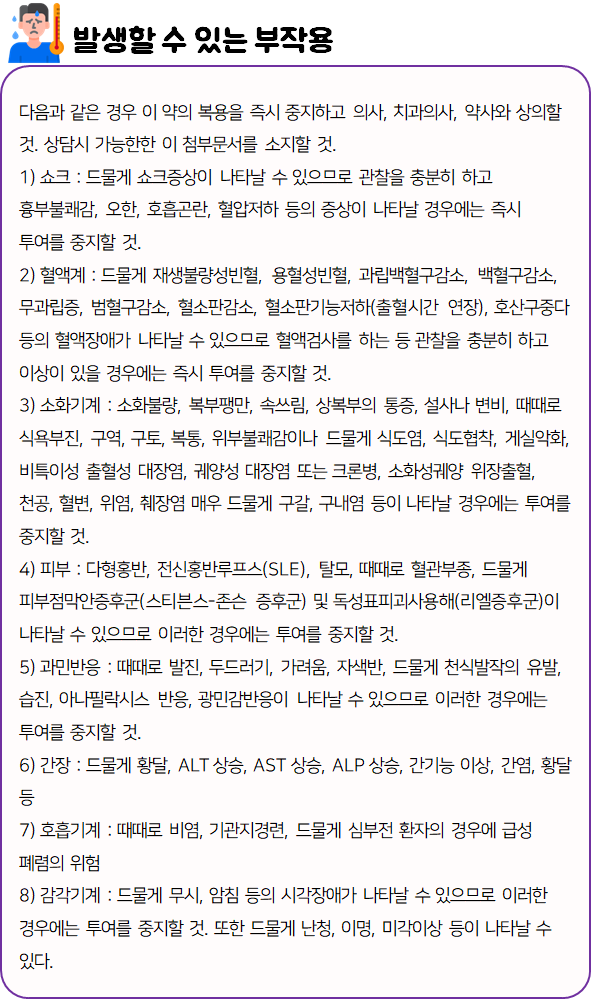 발생할 수 있는 부작용

다음과 같은 경우 이 약의 복용을 즉시 중지하고 의사, 치과의사, 약사와 상의할 것. 상담시 가능한한 이 첨부문서를 소지할 것.
1) 쇼크 : 드물게 쇼크증상이 나타날 수 있으므로 관찰을 충분히 하고 흉부불쾌감, 오한, 호흡곤란, 혈압저하 등의 증상이 나타날 경우에는 즉시 투여를 중지할 것.
2) 혈액계 : 드물게 재생불량성빈혈, 용혈성빈혈, 과립백혈구감소, 백혈구감소, 무과립증, 범혈구감소, 혈소판감소, 혈소판기능저하(출혈시간 연장), 호산구증다 등의 혈액장애가 나타날 수 있으므로 혈액검사를 하는 등 관찰을 충분히 하고 이상이 있을 경우에는 즉시 투여를 중지할 것.
3) 소화기계 : 소화불량, 복부팽만, 속쓰림, 상복부의 통증, 설사나 변비, 때때로 식욕부진, 구역, 구토, 복통, 위부불쾌감이나 드물게 식도염, 식도협착, 게실악화, 비특이성 출혈성 대장염, 궤양성 대장염 또는 크론병, 소화성궤양 위장출혈, 천공, 혈변, 위염, 췌장염 매우 드물게 구갈, 구내염 등이 나타날 경우에는 투여를 중지할 것.
4) 피부 : 다형홍반, 전신홍반루프스(SLE), 탈모, 때때로 혈관부종, 드물게 피부점막안증후군(스티븐스-존슨 증후군) 및 독성표피괴사용해(리엘증후군)이 나타날 수 있으므로 이러한 경우에는 투여를 중지할 것.
5) 과민반응 : 때때로 발진, 두드러기, 가려움, 자색반, 드물게 천식발작의 유발, 습진, 아나필락시스 반응, 광민감반응이 나타날 수 있으므로 이러한 경우에는 투여를 중지할 것.
6) 간장 : 드물게 황달, ALT 상승, AST 상승, ALP 상승, 간기능 이상, 간염, 황달 등
7) 호흡기계 : 때때로 비염, 기관지경련, 드물게 심부전 환자의 경우에 급성 폐렴의 위험
8) 감각기계 : 드물게 무시, 암침 등의 시각장애가 나타날 수 있으므로 이러한 경우에는 투여를 중지할 것. 또한 드물게 난청, 이명, 미각이상 등이 나타날 수 있다.